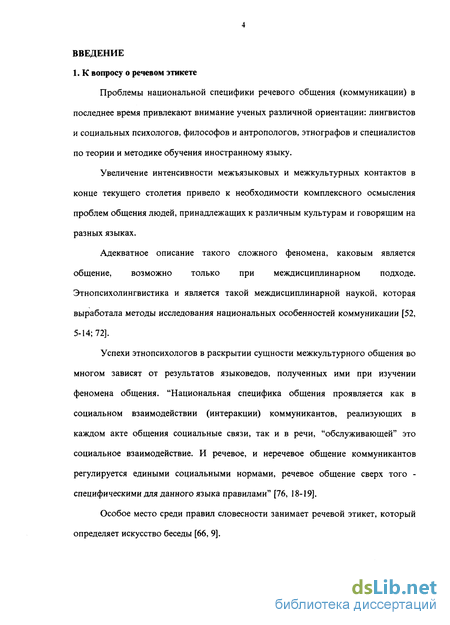 4

ВВЕДЕНИЕ

1. К вопросу о речевом этикете

Проблемы национальной специфики речевого общения (коммуникации) в последнее время привлекают внимание ученых различной ориентации: лингвистов и социальных психологов, философов и антропологов, этнографов и специалистов по теории и методике обучения иностранному языку.

Увеличение интенсивности межъязыковых и межкультурных контактов в конце текущего столетия привело к необходимости комплексного осмысления проблем общения людей, принадлежащих к различным культурам и говорящим на разных языках.

Адекватное описание такого сложного феномена, каковым является общение, возможно только при междисциплинарном подходе. Этнопсихолингвистика и является такой междисциплинарной наукой, которая выработала методы исследования национальных особенностей коммуникации [52, 5-14; 72].

Успехи этнопсихологов в раскрытии сущности межкультурного общения во многом зависят от результатов языковедов, полученных ими при изучении феномена общения. "Национальная специфика общения проявляется как в социальном взаимодействии (интеракции) коммуникантов, реализующих в каждом акте общения социальные связи, так и в речи, "обслуживающей" это социальное взаимодействие. И речевое, и неречевое общение коммуникантов регулируется едиными социальными нормами, речевое общение сверх того - специфическими для данного языка правилами" [76, 18-19].

Особое место среди правил словесности занимает речевой этикет, который определяет искусство беседы [66, 9].

dsLib.net
библиотека диссертаций